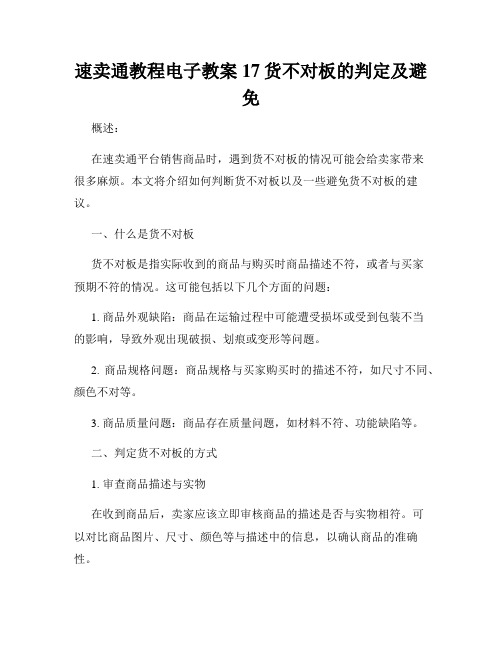 速卖通教程电子教案 17 货不对板的判定及避免

概述：

在速卖通平台销售商品时，遇到货不对板的情况可能会给卖家带来很多麻烦。本文将介绍如何判断货不对板以及一些避免货不对板的建议。

一、什么是货不对板

货不对板是指实际收到的商品与购买时商品描述不符，或者与买家预期不符的情况。这可能包括以下几个方面的问题：

1. 商品外观缺陷：商品在运输过程中可能遭受损坏或受到包装不当的影响，导致外观出现破损、划痕或变形等问题。

2. 商品规格问题：商品规格与买家购买时的描述不符，如尺寸不同、颜色不对等。

3. 商品质量问题：商品存在质量问题，如材料不符、功能缺陷等。

二、判定货不对板的方式

1. 审查商品描述与实物

在收到商品后，卖家应该立即审核商品的描述是否与实物相符。可以对比商品图片、尺寸、颜色等与描述中的信息，以确认商品的准确性。